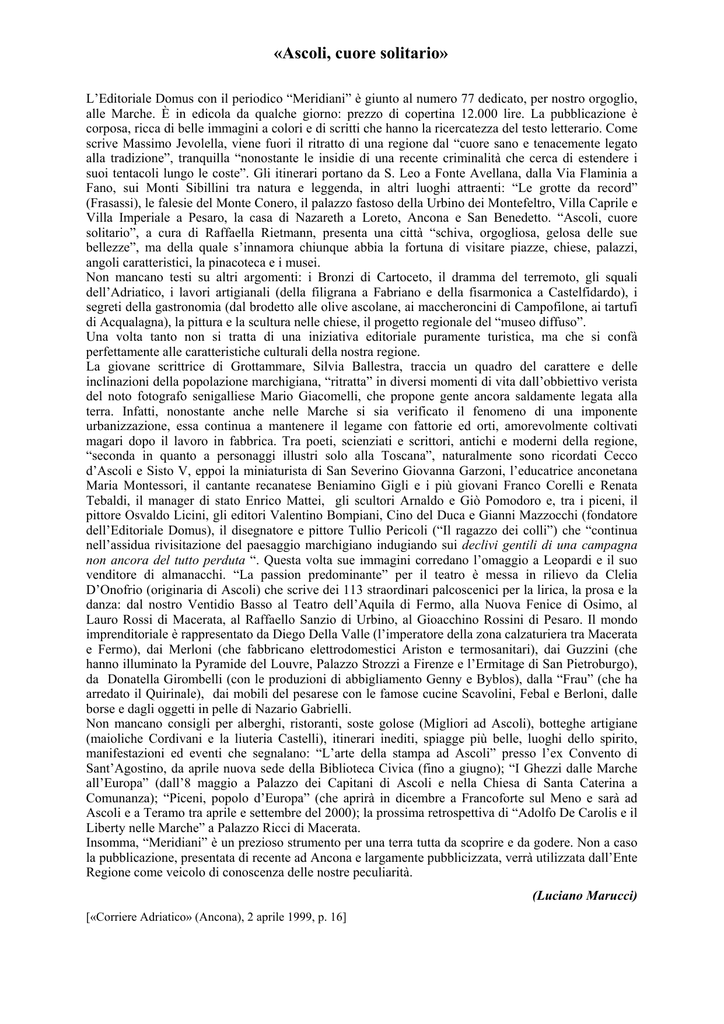 «Ascoli, cuore solitario»

L'Editoriale Domus con il periodico "Meridiani" è giunto al numero 77 dedicato, per nostro orgoglio, alle Marche. È in edicola da qualche giorno: prezzo di copertina 12.000 lire. La pubblicazione è corposa, ricca di belle immagini a colori e di scritti che hanno la ricercatezza del testo letterario. Come scrive Massimo Jevolella, viene fuori il ritratto di una regione dal "cuore sano e tenacemente legato alla tradizione", tranquilla "nonostante le insidie di una recente criminalità che cerca di estendere i suoi tentacoli lungo le coste". Gli itinerari portano da S. Leo a Fonte Avellana, dalla Via Flaminia a Fano, sui Monti Sibillini tra natura e leggenda, in altri luoghi attraenti: "Le grotte da record" (Frasassi), le falesie del Monte Conero, il palazzo fastoso della Urbino dei Montefeltro, Villa Caprile e Villa Imperiale a Pesaro, la casa di Nazareth a Loreto, Ancona e San Benedetto. "Ascoli, cuore solitario", a cura di Raffaella Rietmann, presenta una città "schiva, orgogliosa, gelosa delle sue bellezze", ma della quale s'innamora chiunque abbia la fortuna di visitare piazze, chiese, palazzi, angoli caratteristici, la pinacoteca e i musei.
Non mancano testi su altri argomenti: i Bronzi di Cartoceto, il dramma del terremoto, gli squali dell'Adriatico, i lavori artigianali (della filigrana a Fabriano e della fisarmonica a Castelfidardo), i segreti della gastronomia (dal brodetto alle olive ascolane, ai maccheroncini di Campofilone, ai tartufi di Acqualagna), la pittura e la scultura nelle chiese, il progetto regionale del "museo diffuso".
Una volta tanto non si tratta di una iniziativa editoriale puramente turistica, ma che si confà perfettamente alle caratteristiche culturali della nostra regione.
La giovane scrittrice di Grottammare, Silvia Ballestra, traccia un quadro del carattere e delle inclinazioni della popolazione marchigiana, "ritratta" in diversi momenti di vita dall'obbiettivo verista del noto fotografo senigalliese Mario Giacomelli, che propone gente ancora saldamente legata alla terra. Infatti, nonostante anche nelle Marche si sia verificato il fenomeno di una imponente urbanizzazione, essa continua a mantenere il legame con fattorie ed orti, amorevolmente coltivati magari dopo il lavoro in fabbrica. Tra poeti, scienziati e scrittori, antichi e moderni della regione, "seconda in quanto a personaggi illustri solo alla Toscana", naturalmente sono ricordati Cecco d'Ascoli e Sisto V, eppoi la miniaturista di San Severino Giovanna Garzoni, l'educatrice anconetana Maria Montessori, il cantante recanatese Beniamino Gigli e i più giovani Franco Corelli e Renata Tebaldi, il manager di stato Enrico Mattei, gli scultori Arnaldo e Giò Pomodoro e, tra i piceni, il pittore Osvaldo Licini, gli editori Valentino Bompiani, Cino del Duca e Gianni Mazzocchi (fondatore dell'Editoriale Domus), il disegnatore e pittore Tullio Pericoli ("Il ragazzo dei colli") che "continua nell'assidua rivisitazione del paesaggio marchigiano indugiando sui declivi gentili di una campagna non ancora del tutto perduta ". Questa volta sue immagini corredano l'omaggio a Leopardi e il suo venditore di almanacchi. "La passion predominante" per il teatro è messa in rilievo da Clelia D'Onofrio (originaria di Ascoli) che scrive dei 113 straordinari palcoscenici per la lirica, la prosa e la danza: dal nostro Ventidio Basso al Teatro dell'Aquila di Fermo, alla Nuova Fenice di Osimo, al Lauro Rossi di Macerata, al Raffaello Sanzio di Urbino, al Gioacchino Rossini di Pesaro. Il mondo imprenditoriale è rappresentato da Diego Della Valle (l'imperatore della zona calzaturiera tra Macerata e Fermo), dai Merloni (che fabbricano elettrodomestici Ariston e termosanitari), dai Guzzini (che hanno illuminato la Pyramide del Louvre, Palazzo Strozzi a Firenze e l'Ermitage di San Pietroburgo), da Donatella Girombelli (con le produzioni di abbigliamento Genny e Byblos), dalla "Frau" (che ha arredato il Quirinale), dai mobili del pesarese con le famose cucine Scavolini, Febal e Berloni, dalle borse e dagli oggetti in pelle di Nazario Gabrielli.
Non mancano consigli per alberghi, ristoranti, soste golose (Migliori ad Ascoli), botteghe artigiane (maioliche Cordivani e la liuteria Castelli), itinerari inediti, spiagge più belle, luoghi dello spirito, manifestazioni ed eventi che segnalano: "L'arte della stampa ad Ascoli" presso l'ex Convento di Sant'Agostino, da aprile nuova sede della Biblioteca Civica (fino a giugno); "I Ghezzi dalle Marche all'Europa" (dall'8 maggio a Palazzo dei Capitani di Ascoli e nella Chiesa di Santa Caterina a Comunanza); "Piceni, popolo d'Europa" (che aprirà in dicembre a Francoforte sul Meno e sarà ad Ascoli e a Teramo tra aprile e settembre del 2000); la prossima retrospettiva di "Adolfo De Carolis e il Liberty nelle Marche" a Palazzo Ricci di Macerata.
Insomma, "Meridiani" è un prezioso strumento per una terra tutta da scoprire e da godere. Non a caso la pubblicazione, presentata di recente ad Ancona e largamente pubblicizzata, verrà utilizzata dall'Ente Regione come veicolo di conoscenza delle nostre peculiarità.

(Luciano Marucci)

[«Corriere Adriatico» (Ancona), 2 aprile 1999, p. 16]